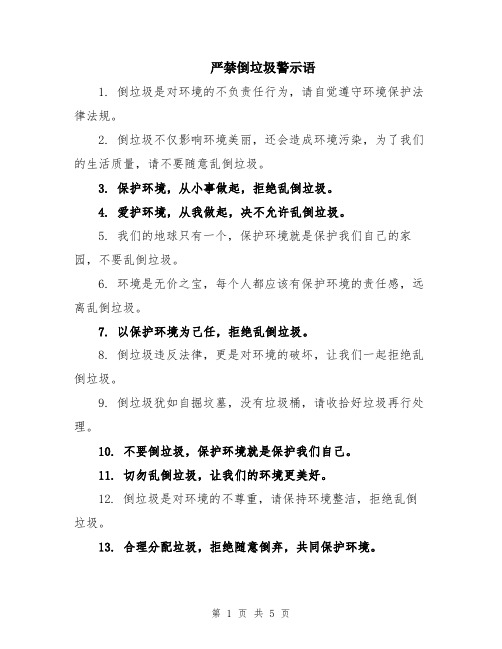 严禁倒垃圾警示语

1. 倒垃圾是对环境的不负责任行为，请自觉遵守环境保护法律法规。

2. 倒垃圾不仅影响环境美丽，还会造成环境污染，为了我们的生活质量，请不要随意乱倒垃圾。

3. 保护环境，从小事做起，拒绝乱倒垃圾。

4. 爱护环境，从我做起，决不允许乱倒垃圾。

5. 我们的地球只有一个，保护环境就是保护我们自己的家园，不要乱倒垃圾。

6. 环境是无价之宝，每个人都应该有保护环境的责任感，远离乱倒垃圾。

7. 以保护环境为己任，拒绝乱倒垃圾。

8. 倒垃圾违反法律，更是对环境的破坏，让我们一起拒绝乱倒垃圾。

9. 倒垃圾犹如自掘坟墓，没有垃圾桶，请收拾好垃圾再行处理。

10. 不要倒垃圾，保护环境就是保护我们自己。

11. 切勿乱倒垃圾，让我们的环境更美好。

12. 倒垃圾是对环境的不尊重，请保持环境整洁，拒绝乱倒垃圾。

13. 合理分配垃圾，拒绝随意倒弃，共同保护环境。

第 1 页 共 5 页